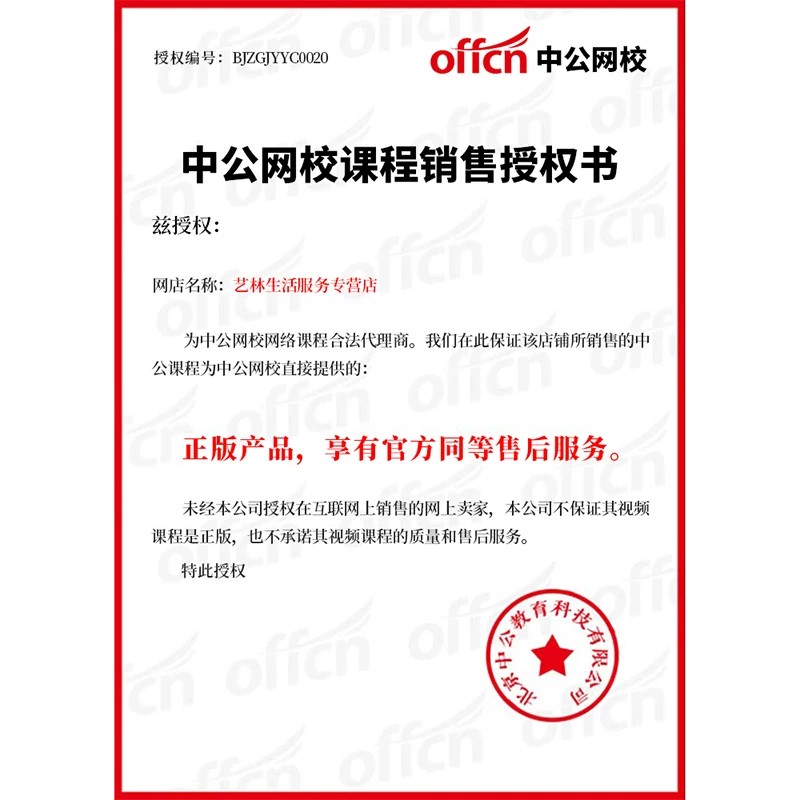 授权编号：BJZGJYYC0020

offcn 中公网校

中公网校课程销售授权书

兹授权：

网店名称：艺林生活服务专营店

为中公网校网络课程合法代理商。我们在此保证该店铺所销售的中公课程为中公网校直接提供的：

正版产品，享有官方同等售后服务。

未经本公司授权在互联网上销售的网上卖家，本公司不保证其视频课程是正版，也不承诺其视频课程的质量和售后服务。

特此授权

北京中公教育科技有限公司